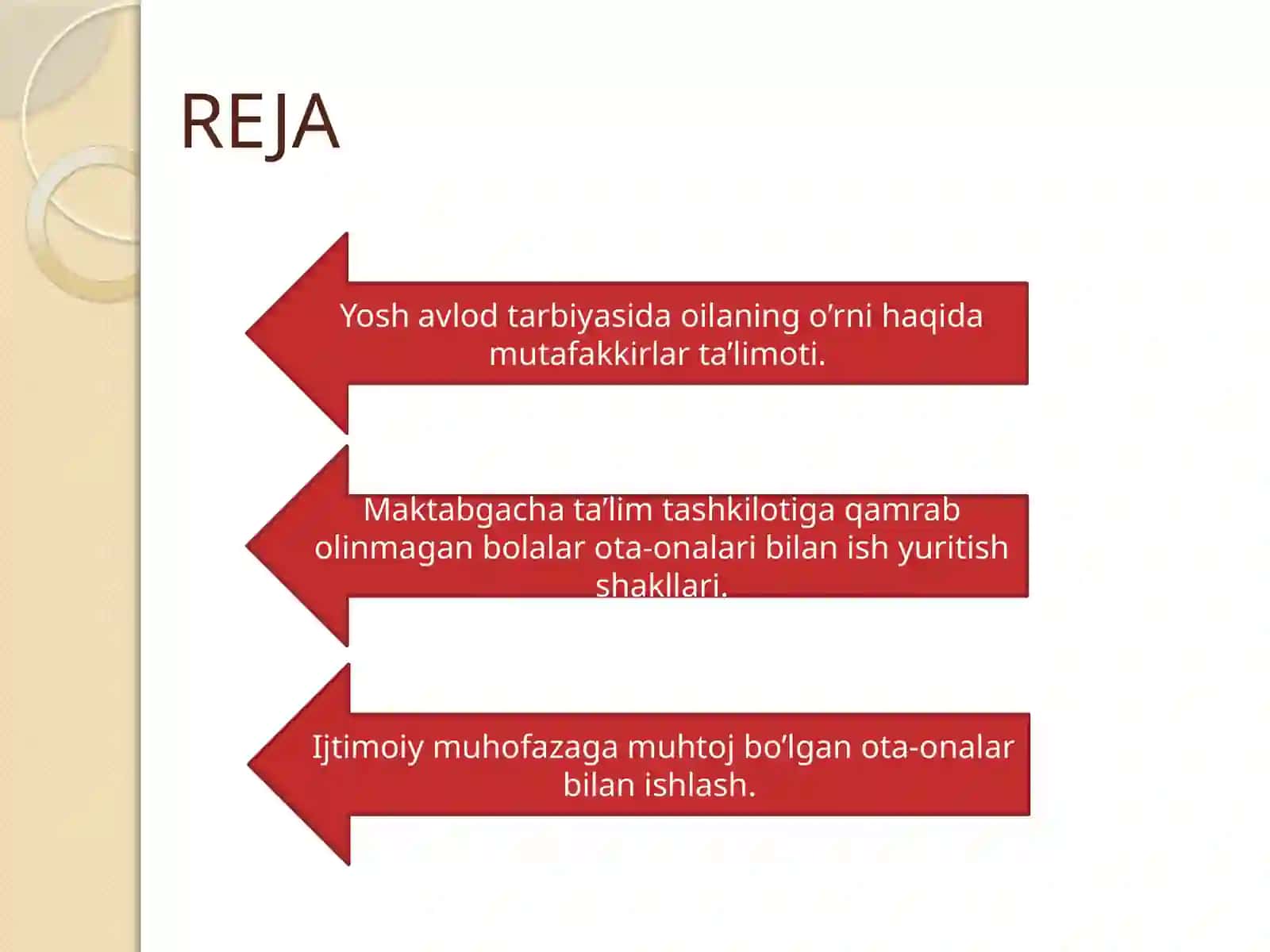 REJA

Yosh avlod tarbiyasida oilaning o’rni haqida mutafakkirlar ta’limoti.

Maktabgacha ta’lim tashkilotiga qamrab olinmagan bolalar ota-onalari bilan ish yuritish shakllari.

Ijtimoiy muhofazaga muhtoj bo’lgan ota-onalar bilan ishlash.